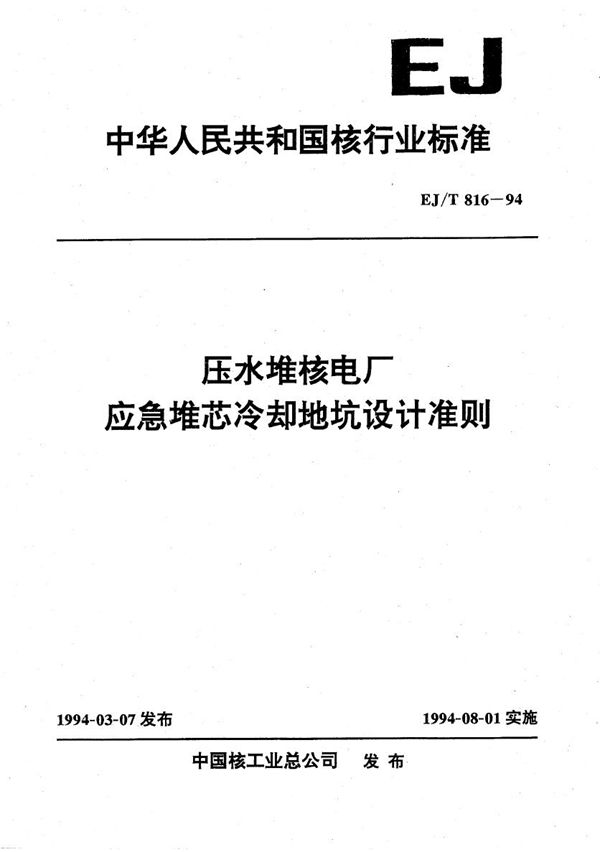 EJ

中华人民共和国核行业标准

EJ/T 816－94

压水堆核电厂
应急堆芯冷却地坑设计准则

1994-03-07 发布

1994-08-01 实施

中国核工业总公司　发布